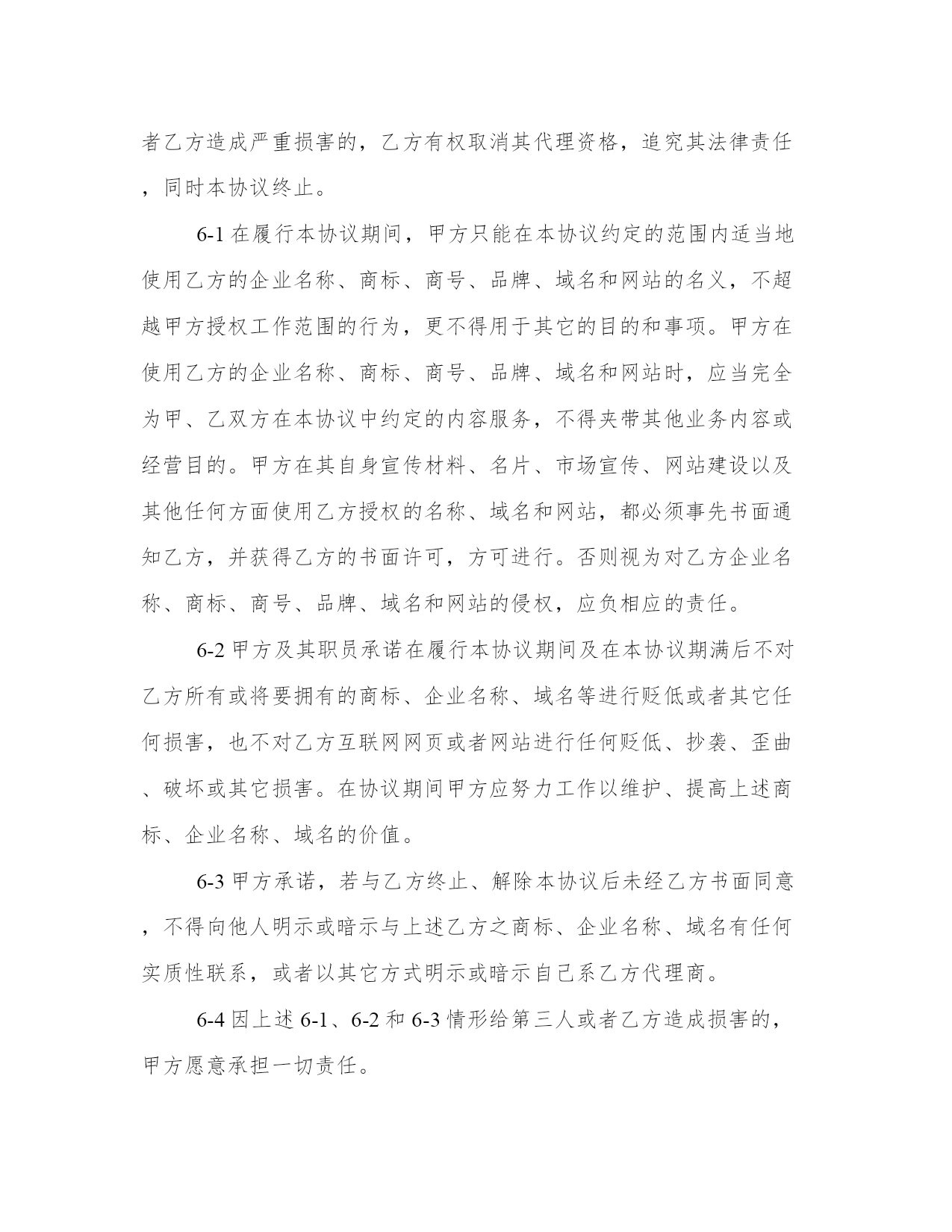 者乙方造成严重损害的，乙方有权取消其代理资格，追究其法律责任，同时本协议终止。

6-1 在履行本协议期间，甲方只能在本协议约定的范围内适当地使用乙方的企业名称、商标、商号、品牌、域名和网站的名义，不超越甲方授权工作范围的行为，更不得用于其它的目的和事项。甲方在使用乙方的企业名称、商标、商号、品牌、域名和网站时，应当完全为甲、乙双方在本协议中约定的内容服务，不得夹带其他业务内容或经营目的。甲方在其自身宣传材料、名片、市场宣传、网站建设以及其他任何方面使用乙方授权的名称、域名和网站，都必须事先书面通知乙方，并获得乙方的书面许可，方可进行。否则视为对乙方企业名称、商标、商号、品牌、域名和网站的侵权，应负相应的责任。

6-2 甲方及其职员承诺在履行本协议期间及在本协议期满后不对乙方所有或将要拥有的商标、企业名称、域名等进行贬低或者其它任何损害，也不对乙方互联网网页或者网站进行任何贬低、抄袭、歪曲、破坏或其它损害。在协议期间甲方应努力工作以维护、提高上述商标、企业名称、域名的价值。

6-3 甲方承诺，若与乙方终止、解除本协议后未经乙方书面同意，不得向他人明示或暗示与上述乙方之商标、企业名称、域名有任何实质性联系，或者以其它方式明示或暗示自己系乙方代理商。

6-4 因上述 6-1、6-2 和 6-3 情形给第三人或者乙方造成损害的，甲方愿意承担一切责任。